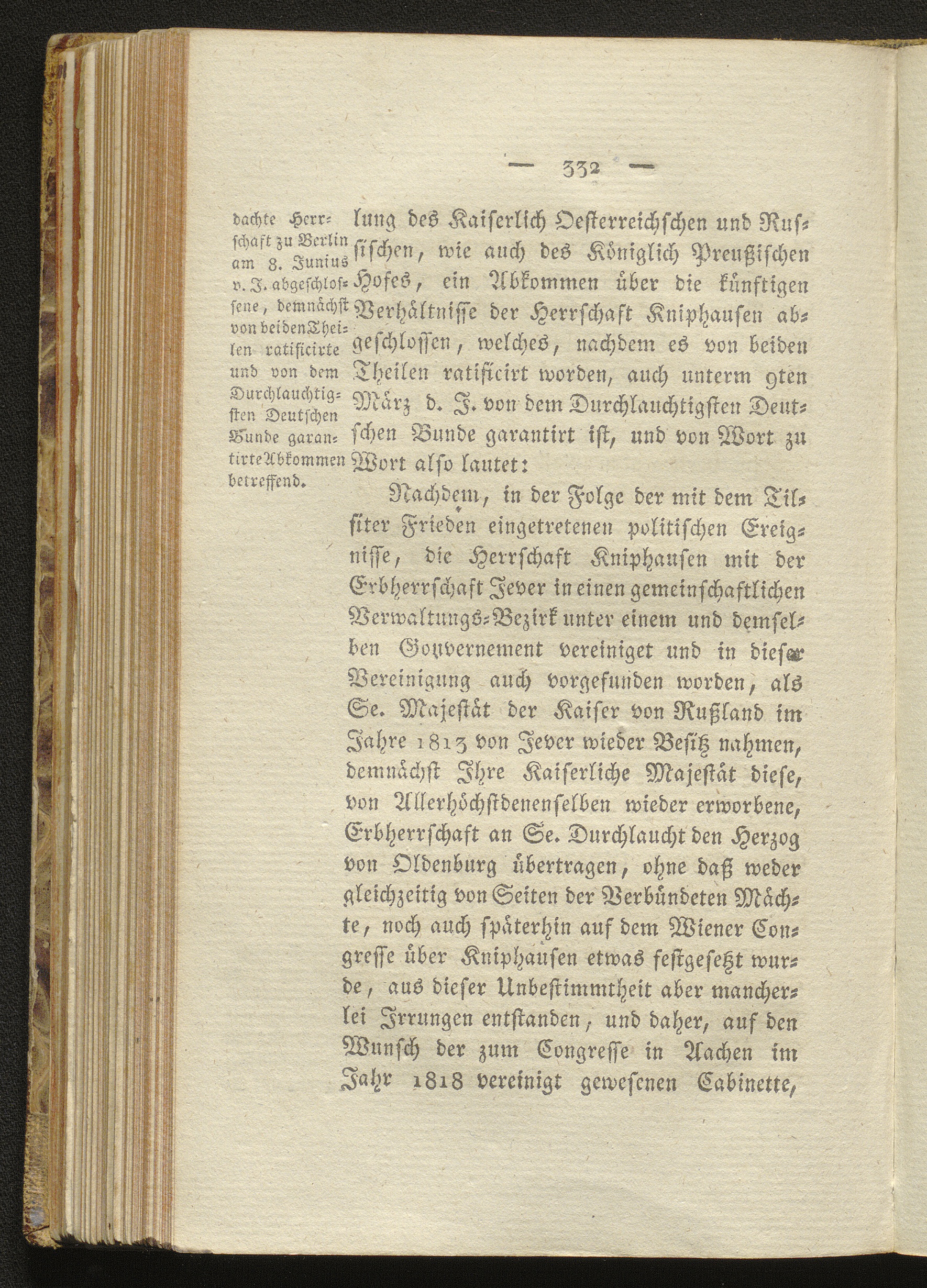 — 332 —

dachte Herrschaft zu Berlin am 8. Junius v. J. abgeschlossene, demnächst von beiden Theilen ratificirte und von dem Durchlauchtigsten Deutschen Bunde garantirte Abkommen betreffend.

lung des Kaiserlich Oesterreichschen und Russischen, wie auch des Königlich Preußischen Hofes, ein Abkommen über die künftigen Verhältnisse der Herrschaft Kniphausen abgeschlossen, welches, nachdem es von beiden Theilen ratificirt worden, auch unterm 9ten März d. J. von dem Durchlauchtigsten Deutschen Bunde garantirt ist, und von Wort zu Wort also lautet:

Nachdem, in der Folge der mit dem Tilsiter Frieden eingetretenen politischen Ereignisse, die Herrschaft Kniphausen mit der Erbherrschaft Jever in einen gemeinschaftlichen Verwaltungs-Bezirk unter einem und demselben Gouvernement vereiniget und in dieser Vereinigung auch vorgefunden worden, als Se. Majestät der Kaiser von Rußland im Jahre 1813 von Jever wieder Besitz nahmen, demnächst Ihre Kaiserliche Majestät diese, von Allerhöchstdenenselben wieder erworbene, Erbherrschaft an Se. Durchlaucht den Herzog von Oldenburg übertragen, ohne daß weder gleichzeitig von Seiten der Verbündeten Mächte, noch auch späterhin auf dem Wiener Congresse über Kniphausen etwas festgesetzt wurde, aus dieser Unbestimmtheit aber mancherlei Irrungen entstanden, und daher, auf den Wunsch der zum Congresse in Aachen im Jahr 1818 vereinigt gewesenen Cabinette,